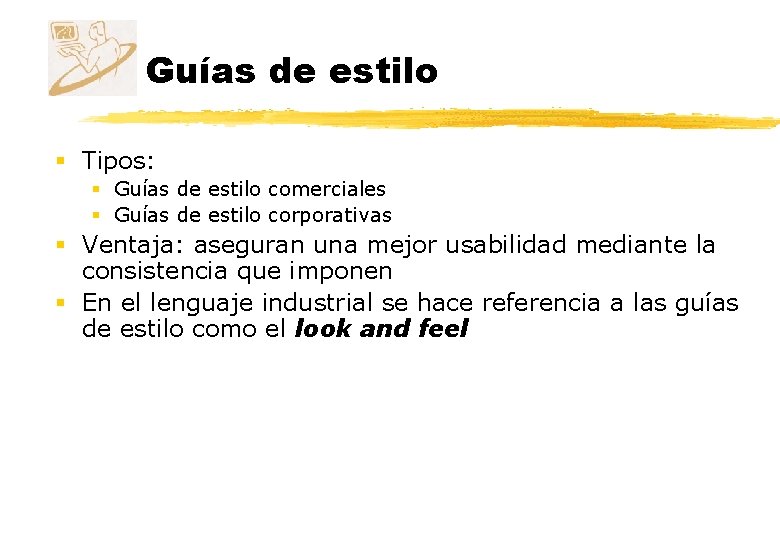 Guías de estilo

• Tipos:
• Guías de estilo comerciales
• Guías de estilo corporativas
• Ventaja: aseguran una mejor usabilidad mediante la consistencia que imponen
• En el lenguaje industrial se hace referencia a las guías de estilo como el look and feel